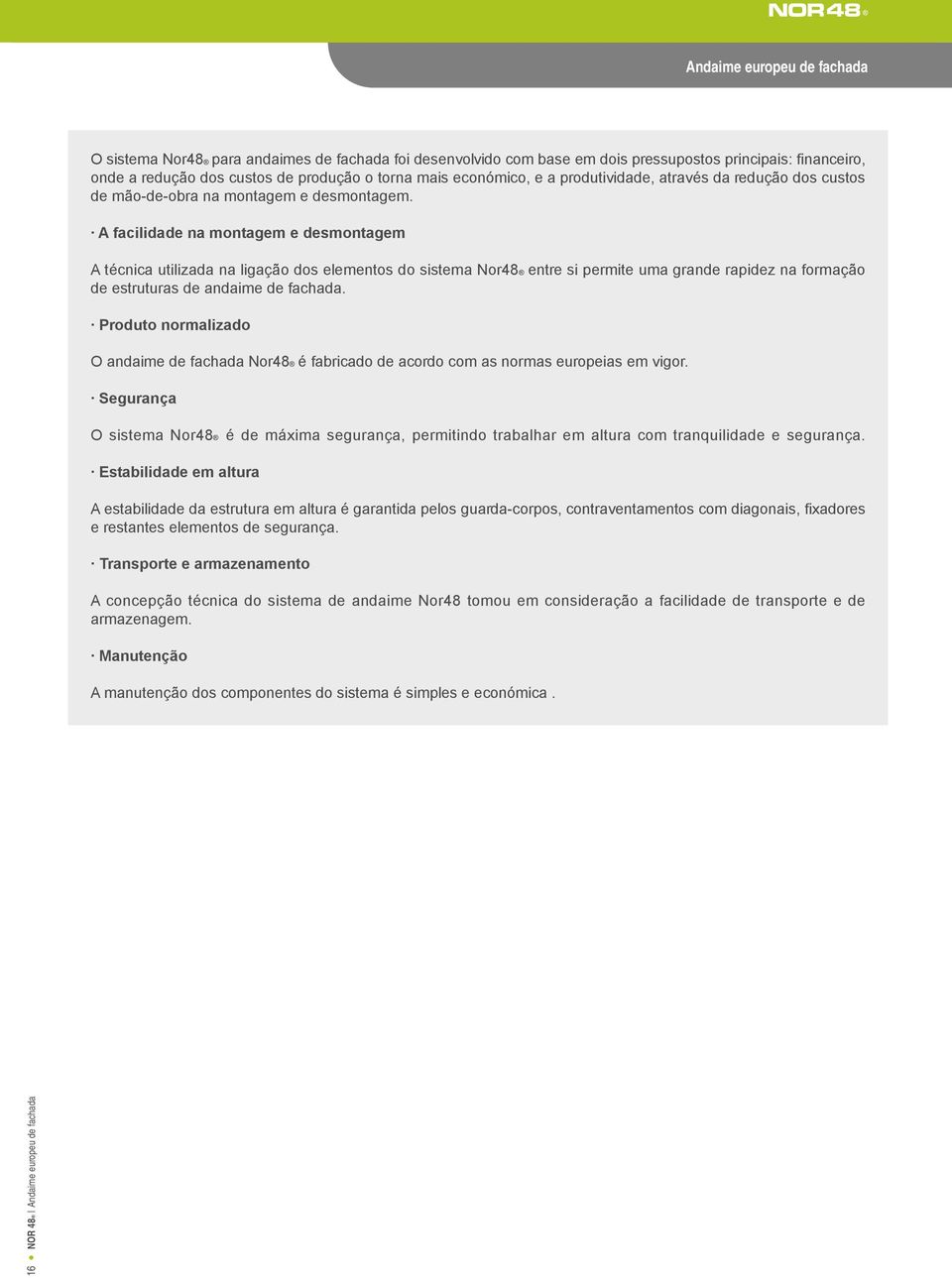 NOR48®

Andaime europeu de fachada

O sistema Nor48® para andaimes de fachada foi desenvolvido com base em dois pressupostos principais: financeiro, onde a redução dos custos de produção o torna mais económico, e a produtividade, através da redução dos custos de mão-de-obra na montagem e desmontagem.

· A facilidade na montagem e desmontagem

A técnica utilizada na ligação dos elementos do sistema Nor48® entre si permite uma grande rapidez na formação de estruturas de andaime de fachada.

· Produto normalizado

O andaime de fachada Nor48® é fabricado de acordo com as normas europeias em vigor.

· Segurança

O sistema Nor48® é de máxima segurança, permitindo trabalhar em altura com tranquilidade e segurança.

· Estabilidade em altura

A estabilidade da estrutura em altura é garantida pelos guarda-corpos, contraventamentos com diagonais, fixadores e restantes elementos de segurança.

· Transporte e armazenamento

A concepção técnica do sistema de andaime Nor48 tomou em consideração a facilidade de transporte e de armazenagem.

· Manutenção

A manutenção dos componentes do sistema é simples e económica .

16 • NOR 48® I Andaime europeu de fachada